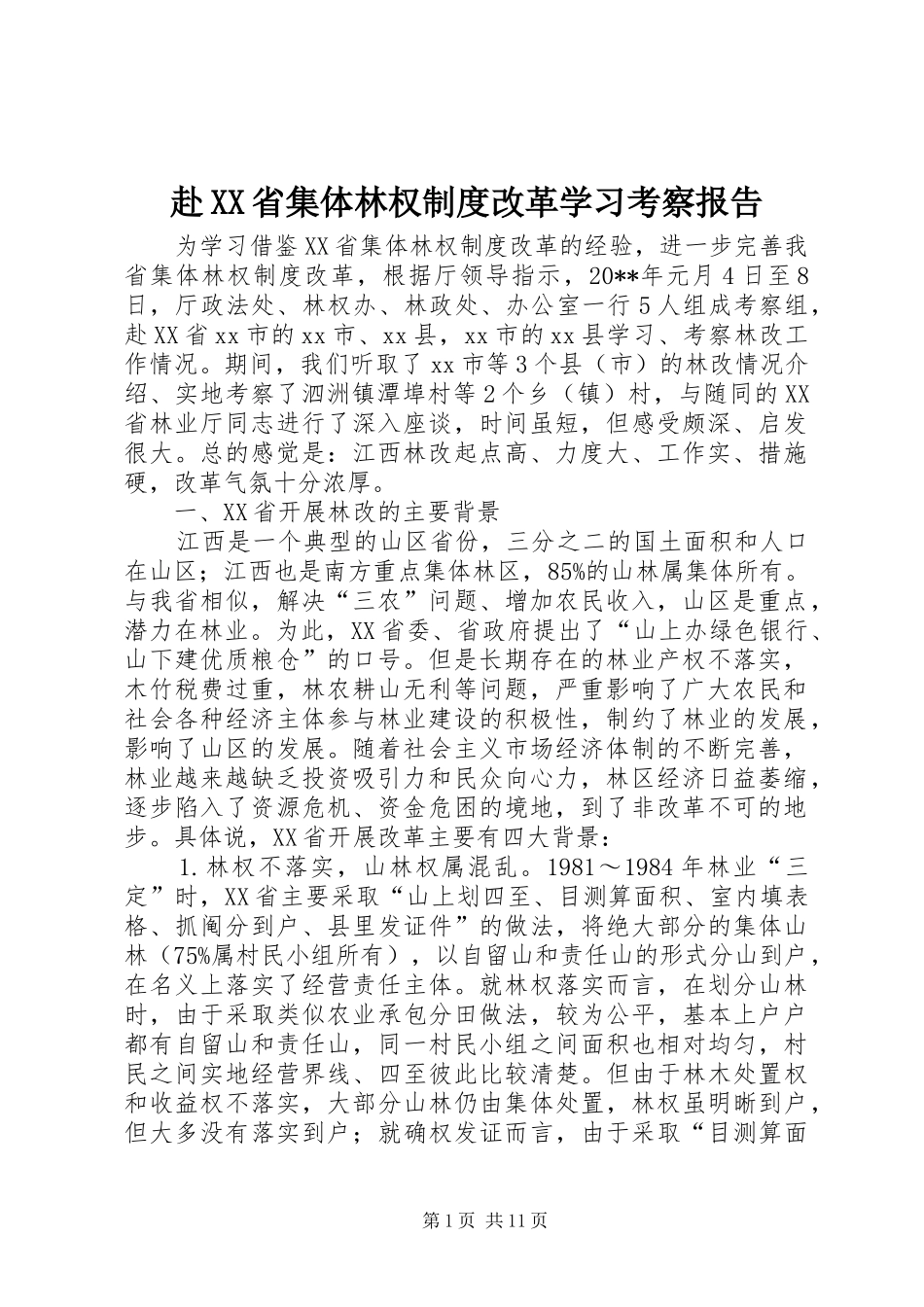 赴XX省集体林权制度改革学习考察报告

为学习借鉴XX省集体林权制度改革的经验，进一步完善我省集体林权制度改革，根据厅领导指示，20**年元月4日至8日，厅政法处、林权办、林政处、办公室一行5人组成考察组，赴XX省xx市的xx市、xx县，xx市的xx县学习、考察林改工作情况。期间，我们听取了xx市等3个县（市）的林改情况介绍、实地考察了泗洲镇潭埠村等2个乡（镇）村，与随同的XX省林业厅同志进行了深入座谈，时间虽短，但感受颇深、启发很大。总的感觉是：江西林改起点高、力度大、工作实、措施硬，改革气氛十分浓厚。

一、XX省开展林改的主要背景

江西是一个典型的山区省份，三分之二的国土面积和人口在山区；江西也是南方重点集体林区，85%的山林属集体所有。与我省相似，解决“三农”问题、增加农民收入，山区是重点，潜力在林业。为此，XX省委、省政府提出了“山上办绿色银行、山下建优质粮仓”的口号。但是长期存在的林业产权不落实，木竹税费过重，林农耕山无利等问题，严重影响了广大农民和社会各种经济主体参与林业建设的积极性，制约了林业的发展，影响了山区的发展。随着社会主义市场经济体制的不断完善，林业越来越缺乏投资吸引力和民众向心力，林区经济日益萎缩，逐步陷入了资源危机、资金危困的境地，到了非改革不可的地步。具体说，XX省开展改革主要有四大背景：

1.林权不落实，山林权属混乱。1981～1984年林业“三定”时，XX省主要采取“山上划四至、目测算面积、室内填表格、抓阄分到户、县里发证件”的做法，将绝大部分的集体山林（75%属村民小组所有），以自留山和责任山的形式分山到户，在名义上落实了经营责任主体。就林权落实而言，在划分山林时，由于采取类似农业承包分田做法，较为公平，基本上户户都有自留山和责任山，同一村民小组之间面积也相对均匀，村民之间实地经营界线、四至彼此比较清楚。但由于林木处置权和收益权不落实，大部分山林仍由集体处置，林权虽明晰到户，但大多没有落实到户；就确权发证而言，由于采取“目测算面

第1页 共11页